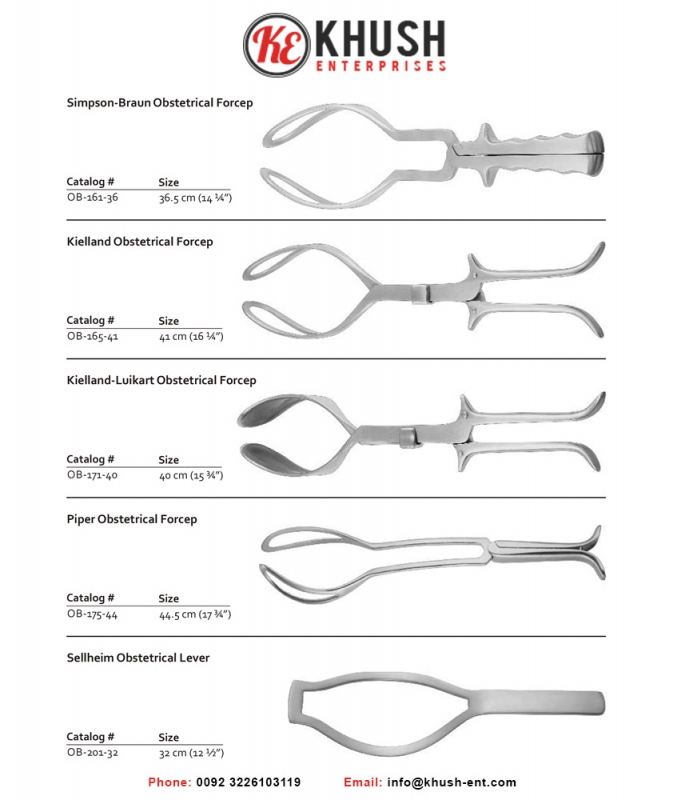 KE KHUSH
ENTERPRISES

Simpson-Braun Obstetrical Forcep

| Catalog # | Size |
|---|---|
| OB-161-36 | 36.5 cm (14 ¼") |

Kielland Obstetrical Forcep

| Catalog # | Size |
|---|---|
| OB-165-41 | 41 cm (16 ¼") |

Kielland-Luikart Obstetrical Forcep

| Catalog # | Size |
|---|---|
| OB-171-40 | 40 cm (15 ¾") |

Piper Obstetrical Forcep

| Catalog # | Size |
|---|---|
| OB-175-44 | 44.5 cm (17 ¾") |

Sellheim Obstetrical Lever

| Catalog # | Size |
|---|---|
| OB-201-32 | 32 cm (12 ½") |

Phone: 0092 3226103119 Email: info@khush-ent.com